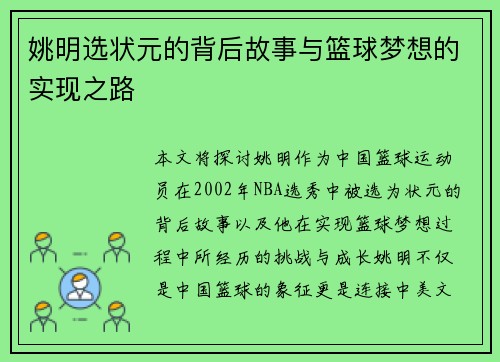 姚明选状元的背后故事与篮球梦想的实现之路

本文将探讨姚明作为中国篮球运动员在2002年NBA选秀中被选为状元的背后故事以及他在实现篮球梦想过程中所经历的挑战与成长姚明不仅是中国篮球的象征更是连接中美文